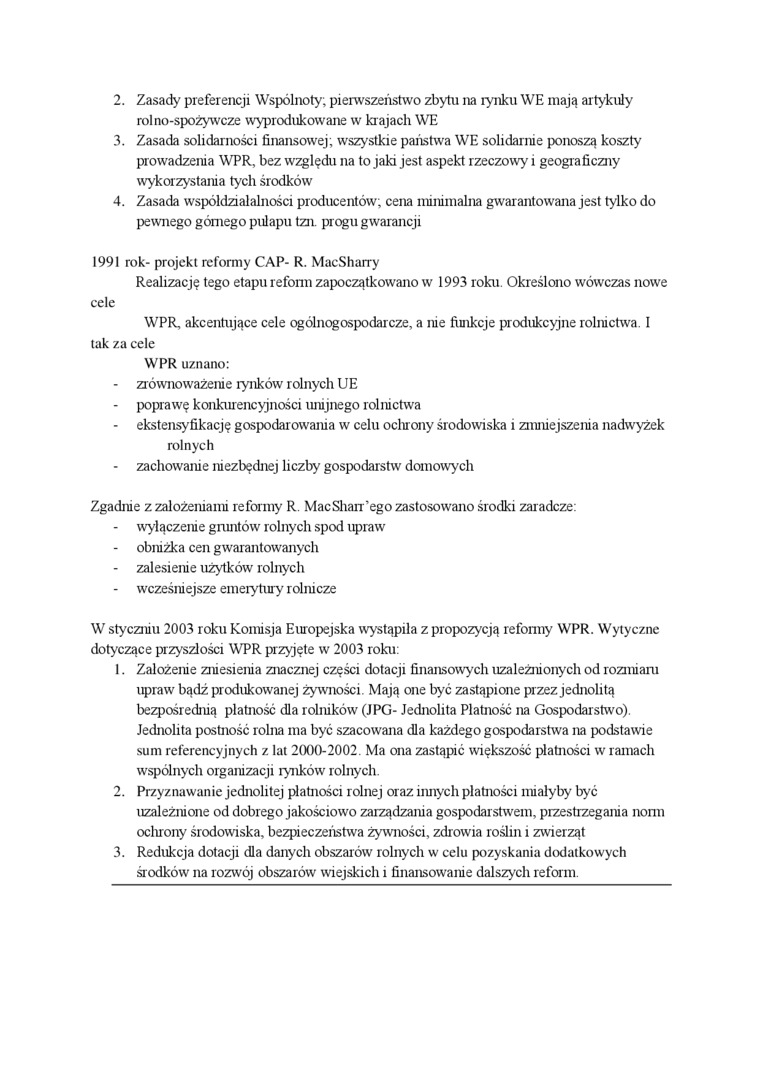 2. Zasady preferencji Wspólnoty; pierwszeństwo zbytu na rynku WE mają artykuły rolno-spożywcze wyprodukowane w krajach WE
3. Zasada solidarności finansowej; wszystkie państwa WE solidarnie ponoszą koszty prowadzenia WPR, bez względu na to jaki jest aspekt rzeczowy i geograficzny wykorzystania tych środków
4. Zasada współdziałalności producentów; cena minimalna gwarantowana jest tylko do pewnego górnego pułapu tzn. progu gwarancji

1991 rok- projekt reformy CAP- R. MacSharry
Realizację tego etapu reform zapoczątkowano w 1993 roku. Określono wówczas nowe cele
WPR, akcentujące cele ogólnogospodarcze, a nie funkcje produkcyjne rolnictwa. I tak za cele
WPR uznano:
- zrównoważenie rynków rolnych UE
- poprawę konkurencyjności unijnego rolnictwa
- ekstensyfikację gospodarowania w celu ochrony środowiska i zmniejszenia nadwyżek rolnych
- zachowanie niezbędnej liczby gospodarstw domowych

Zgadnie z założeniami reformy R. MacSharr'ego zastosowano środki zaradcze:
- wyłączenie gruntów rolnych spod upraw
- obniżka cen gwarantowanych
- zalesienie użytków rolnych
- wcześniejsze emerytury rolnicze

W styczniu 2003 roku Komisja Europejska wystąpiła z propozycją reformy WPR. Wytyczne dotyczące przyszłości WPR przyjęte w 2003 roku:
1. Założenie zniesienia znacznej części dotacji finansowych uzależnionych od rozmiaru upraw bądź produkowanej żywności. Mają one być zastąpione przez jednolitą bezpośrednią płatność dla rolników (JPG- Jednolita Płatność na Gospodarstwo). Jednolita postność rolna ma być szacowana dla każdego gospodarstwa na podstawie sum referencyjnych z lat 2000-2002. Ma ona zastąpić większość płatności w ramach wspólnych organizacji rynków rolnych.
2. Przyznawanie jednolitej płatności rolnej oraz innych płatności miałyby być uzależnione od dobrego jakościowo zarządzania gospodarstwem, przestrzegania norm ochrony środowiska, bezpieczeństwa żywności, zdrowia roślin i zwierząt
3. Redukcja dotacji dla danych obszarów rolnych w celu pozyskania dodatkowych środków na rozwój obszarów wiejskich i finansowanie dalszych reform.